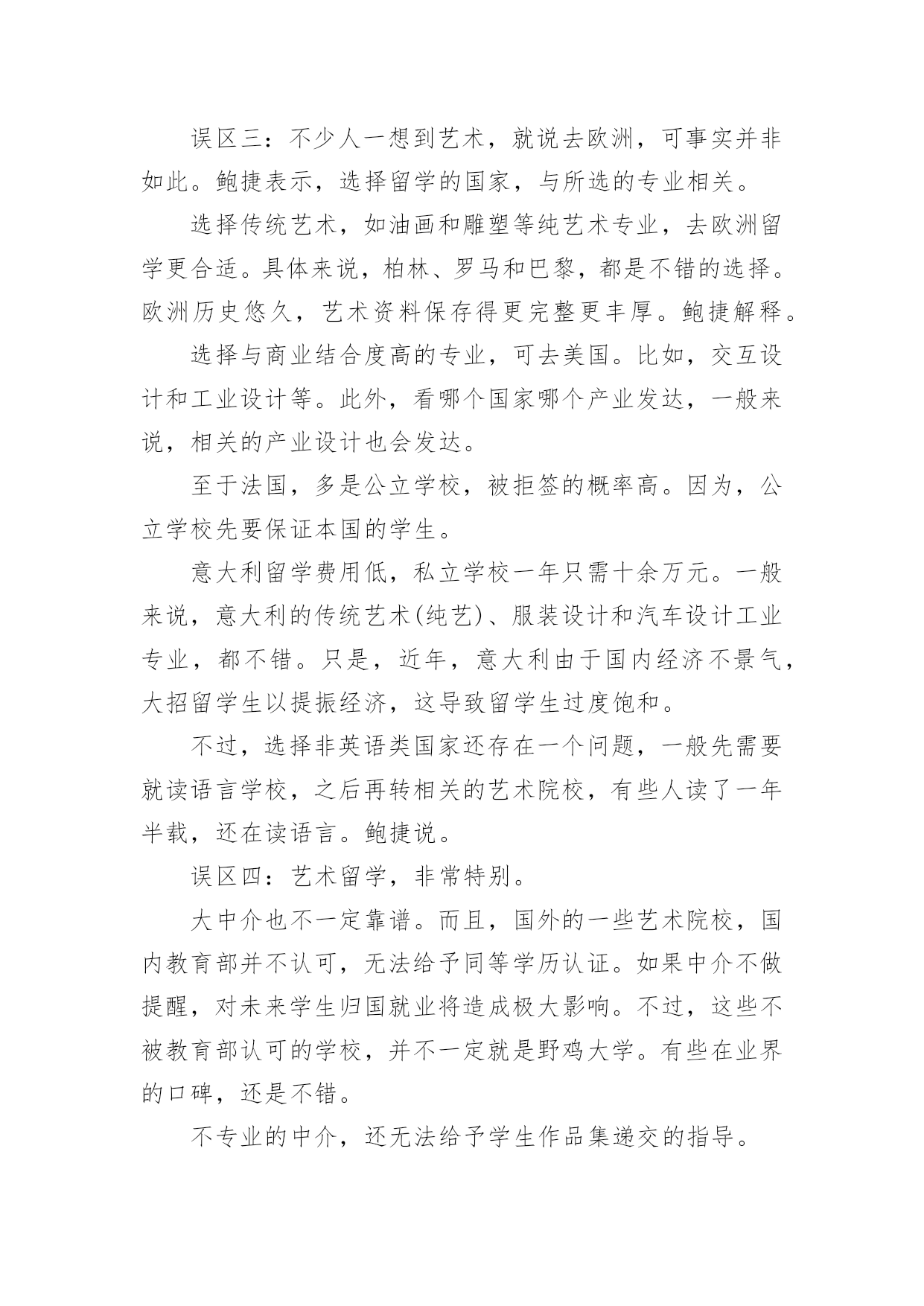 误区三：不少人一想到艺术，就说去欧洲，可事实并非如此。鲍捷表示，选择留学的国家，与所选的专业相关。

选择传统艺术，如油画和雕塑等纯艺术专业，去欧洲留学更合适。具体来说，柏林、罗马和巴黎，都是不错的选择。欧洲历史悠久，艺术资料保存得更完整更丰厚。鲍捷解释。

选择与商业结合度高的专业，可去美国。比如，交互设计和工业设计等。此外，看哪个国家哪个产业发达，一般来说，相关的产业设计也会发达。

至于法国，多是公立学校，被拒签的概率高。因为，公立学校先要保证本国的学生。

意大利留学费用低，私立学校一年只需十余万元。一般来说，意大利的传统艺术(纯艺)、服装设计和汽车设计工业专业，都不错。只是，近年，意大利由于国内经济不景气，大招留学生以提振经济，这导致留学生过度饱和。

不过，选择非英语类国家还存在一个问题，一般先需要就读语言学校，之后再转相关的艺术院校，有些人读了一年半载，还在读语言。鲍捷说。

误区四：艺术留学，非常特别。

大中介也不一定靠谱。而且，国外的一些艺术院校，国内教育部并不认可，无法给予同等学历认证。如果中介不做提醒，对未来学生归国就业将造成极大影响。不过，这些不被教育部认可的学校，并不一定就是野鸡大学。有些在业界的口碑，还是不错。

不专业的中介，还无法给予学生作品集递交的指导。